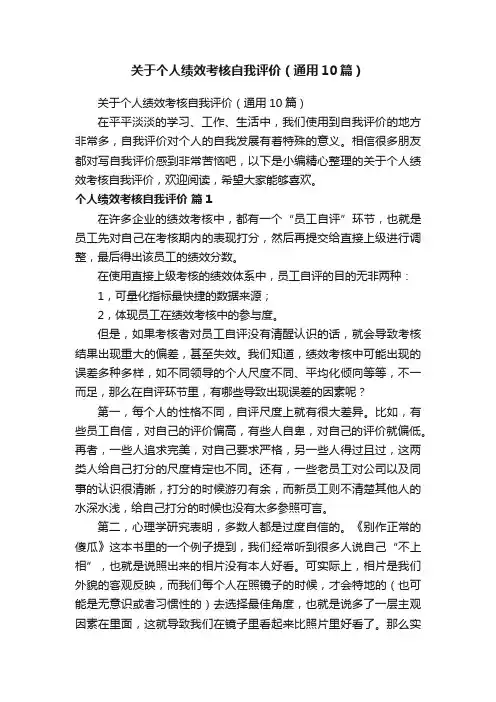 关于个人绩效考核自我评价（通用10篇）

关于个人绩效考核自我评价（通用10篇）

在平平淡淡的学习、工作、生活中，我们使用到自我评价的地方非常多，自我评价对个人的自我发展有着特殊的意义。相信很多朋友都对写自我评价感到非常苦恼吧，以下是小编精心整理的关于个人绩效考核自我评价，欢迎阅读，希望大家能够喜欢。

个人绩效考核自我评价 篇1

在许多企业的绩效考核中，都有一个“员工自评”环节，也就是员工先对自己在考核期内的表现打分，然后再提交给直接上级进行调整，最后得出该员工的绩效分数。

在使用直接上级考核的绩效体系中，员工自评的目的无非两种：

1，可量化指标最快捷的数据来源；

2，体现员工在绩效考核中的参与度。

但是，如果考核者对员工自评没有清醒认识的话，就会导致考核结果出现重大的偏差，甚至失效。我们知道，绩效考核中可能出现的误差多种多样，如不同领导的个人尺度不同、平均化倾向等等，不一而足，那么在自评环节里，有哪些导致出现误差的因素呢？

第一，每个人的性格不同，自评尺度上就有很大差异。比如，有些员工自信，对自己的评价偏高，有些人自卑，对自己的评价就偏低。再者，一些人追求完美，对自己要求严格，另一些人得过且过，这两类人给自己打分的尺度肯定也不同。还有，一些老员工对公司以及同事的认识很清晰，打分的时候游刃有余，而新员工则不清楚其他人的水深水浅，给自己打分的时候也没有太多参照可言。

第二，心理学研究表明，多数人都是过度自信的。《别作正常的傻瓜》这本书里的一个例子提到，我们经常听到很多人说自己“不上相”，也就是说照出来的相片没有本人好看。可实际上，相片是我们外貌的客观反映，而我们每个人在照镜子的时候，才会特地的（也可能是无意识或者习惯性的）去选择最佳角度，也就是说多了一层主观因素在里面，这就导致我们在镜子里看起来比照片里好看了。那么实